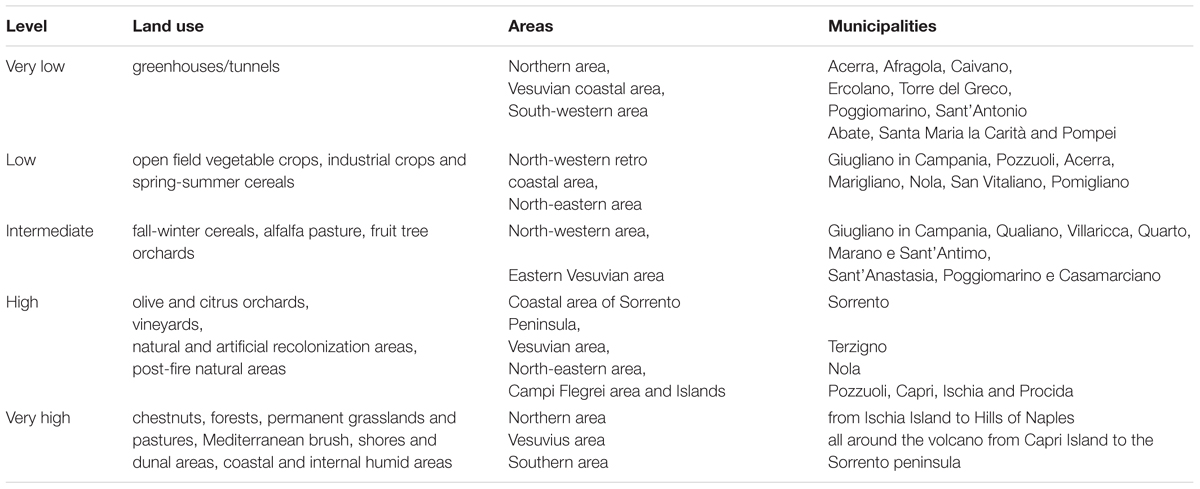 | Level | Land use | Areas | Municipalities |
|---|---|---|---|
| Very low | greenhouses/tunnels | Northern area, Vesuvian coastal area, South-western area | Acerra, Afragola, Caivano, Ercolano, Torre del Greco, Poggiomarino, Sant'Antonio Abate, Santa Maria la Carità and Pompei |
| Low | open field vegetable crops, industrial crops and spring-summer cereals | North-western retro coastal area, North-eastern area | Giugliano in Campania, Pozzuoli, Acerra, Marigliano, Nola, San Vitaliano, Pomigliano |
| Intermediate | fall-winter cereals, alfalfa pasture, fruit tree orchards | North-western area, Eastern Vesuvian area | Giugliano in Campania, Qualiano, Villaricca, Quarto, Marano e Sant'Antimo, Sant'Anastasia, Poggiomarino e Casamarciano |
| High | olive and citrus orchards, vineyards, natural and artificial recolonization areas, post-fire natural areas | Coastal area of Sorrento Peninsula, Vesuvian area, North-eastern area, Campi Flegrei area and Islands | Sorrento Terzigno Nola Pozzuoli, Capri, Ischia and Procida |
| Very high | chestnuts, forests, permanent grasslands and pastures, Mediterranean brush, shores and dunal areas, coastal and internal humid areas | Northern area Vesuvius area Southern area | from Ischia Island to Hills of Naples all around the volcano from Capri Island to the Sorrento peninsula |